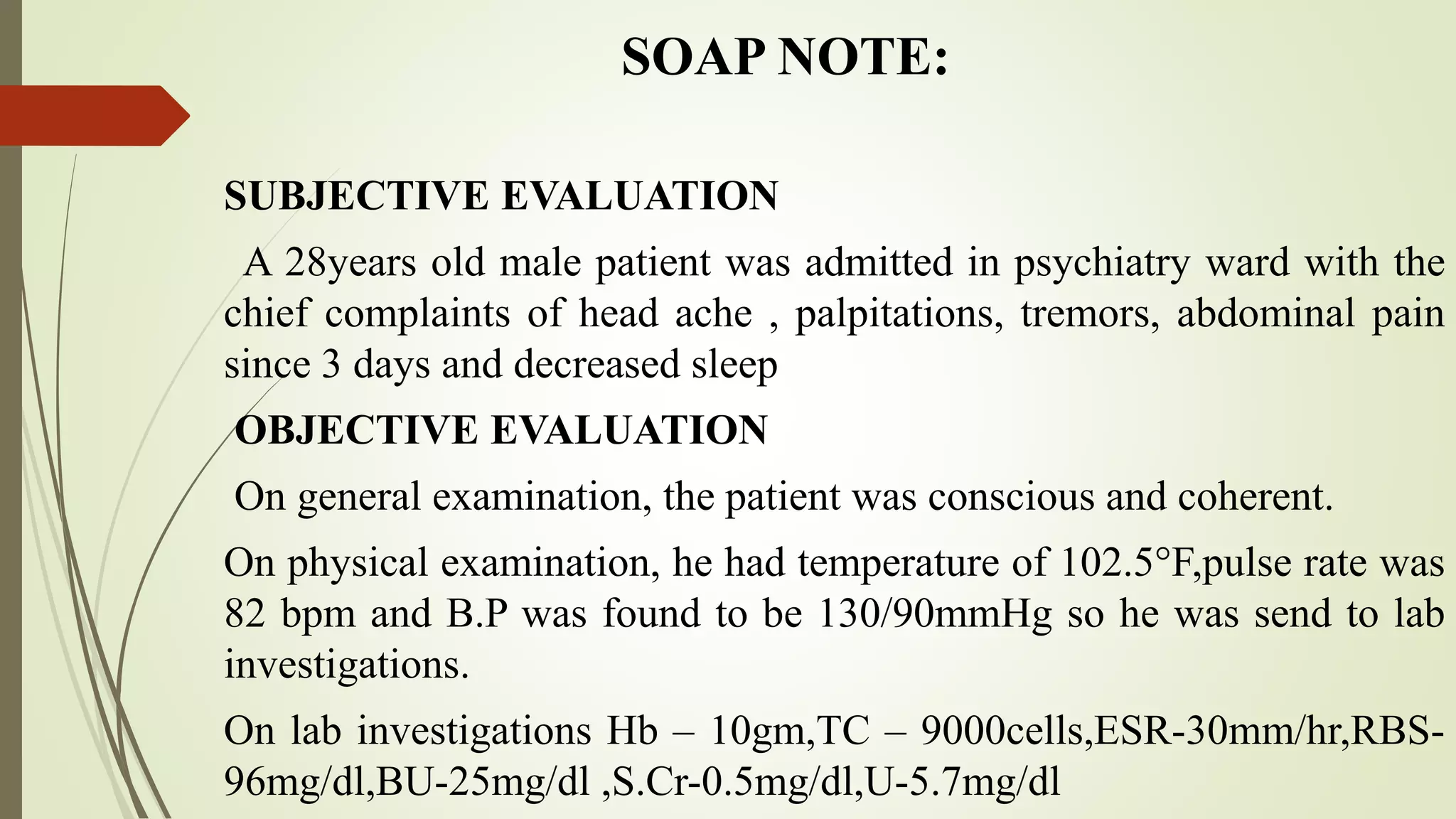 SOAP NOTE:

SUBJECTIVE EVALUATION

A 28years old male patient was admitted in psychiatry ward with the chief complaints of head ache , palpitations, tremors, abdominal pain since 3 days and decreased sleep

OBJECTIVE EVALUATION

On general examination, the patient was conscious and coherent.

On physical examination, he had temperature of 102.5°F,pulse rate was 82 bpm and B.P was found to be 130/90mmHg so he was send to lab investigations.

On lab investigations Hb – 10gm,TC – 9000cells,ESR-30mm/hr,RBS-96mg/dl,BU-25mg/dl ,S.Cr-0.5mg/dl,U-5.7mg/dl